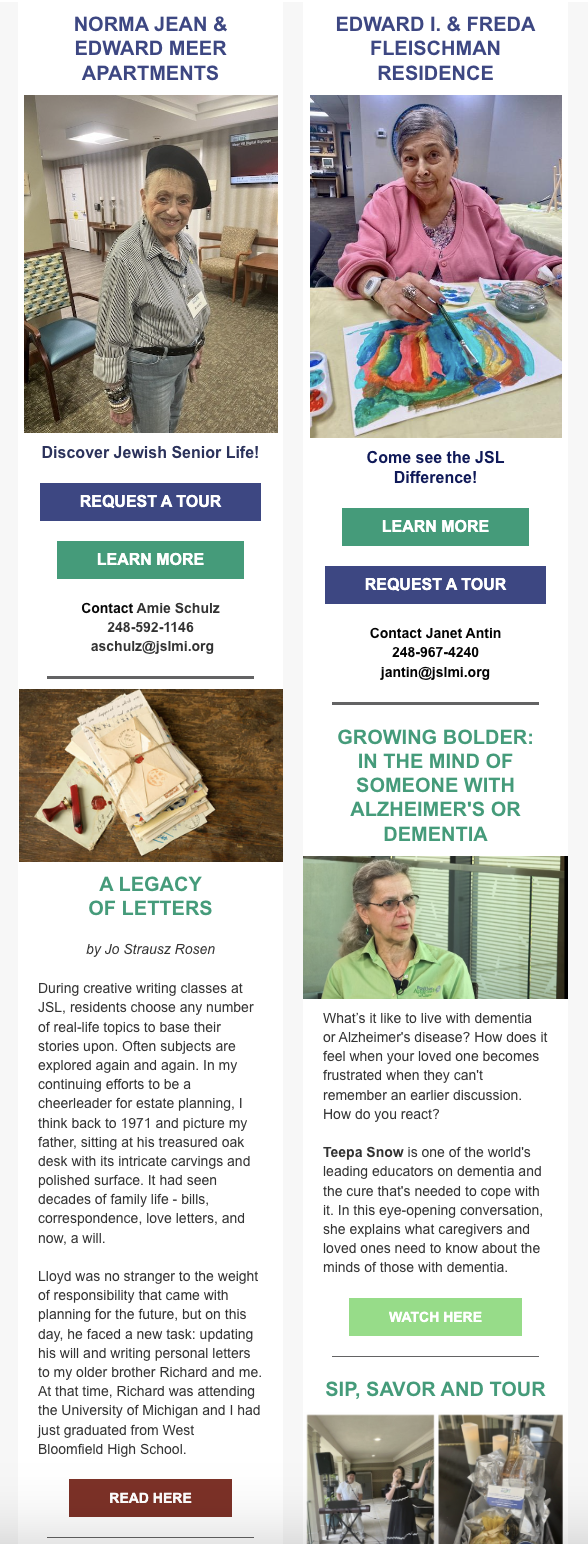 NORMA JEAN & EDWARD MEER APARTMENTS

Discover Jewish Senior Life!

REQUEST A TOUR

LEARN MORE

Contact Amie Schulz
248-592-1146
aschulz@jslmi.org

A LEGACY OF LETTERS

by Jo Strausz Rosen

During creative writing classes at JSL, residents choose any number of real-life topics to base their stories upon. Often subjects are explored again and again. In my continuing efforts to be a cheerleader for estate planning, I think back to 1971 and picture my father, sitting at his treasured oak desk with its intricate carvings and polished surface. It had seen decades of family life - bills, correspondence, love letters, and now, a will.

Lloyd was no stranger to the weight of responsibility that came with planning for the future, but on this day, he faced a new task: updating his will and writing personal letters to my older brother Richard and me. At that time, Richard was attending the University of Michigan and I had just graduated from West Bloomfield High School.

READ HERE

EDWARD I. & FREDA FLEISCHMAN RESIDENCE

Come see the JSL Difference!

LEARN MORE

REQUEST A TOUR

Contact Janet Antin
248-967-4240
jantin@jslmi.org

GROWING BOLDER: IN THE MIND OF SOMEONE WITH ALZHEIMER'S OR DEMENTIA

What's it like to live with dementia or Alzheimer's disease? How does it feel when your loved one becomes frustrated when they can't remember an earlier discussion. How do you react?

Teepa Snow is one of the world's leading educators on dementia and the cure that's needed to cope with it. In this eye-opening conversation, she explains what caregivers and loved ones need to know about the minds of those with dementia.

WATCH HERE

SIP, SAVOR AND TOUR